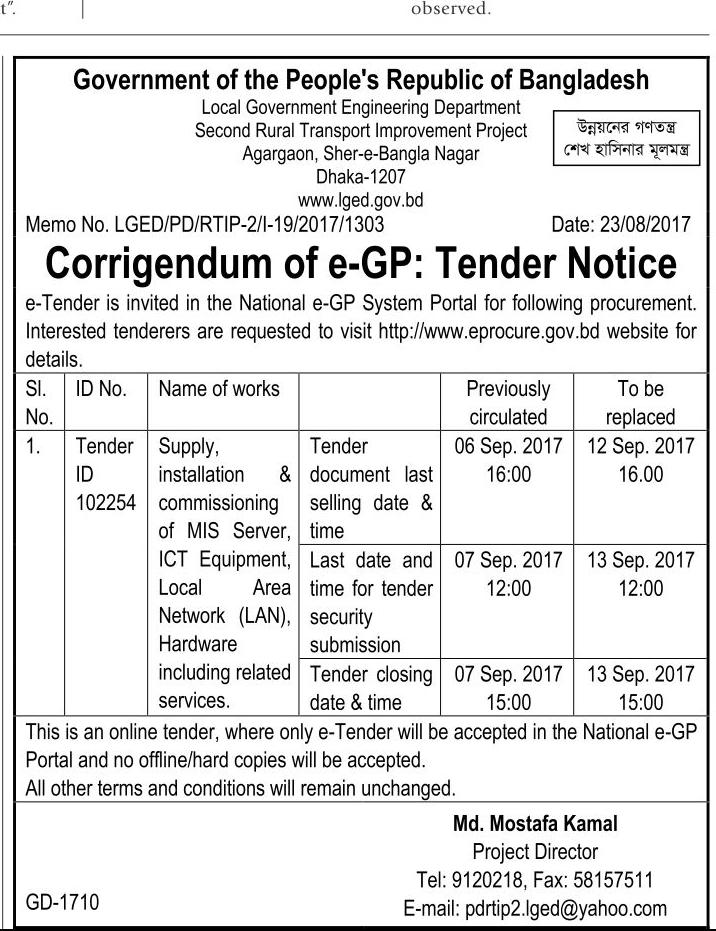 t". observed.

Government of the People's Republic of Bangladesh
Local Government Engineering Department
Second Rural Transport Improvement Project
Agargaon, Sher-e-Bangla Nagar
Dhaka-1207
www.lged.gov.bd

উন্নয়নের গণতন্ত্র
শেখ হাসিনার মূলমন্ত্র

Memo No. LGED/PD/RTIP-2/I-19/2017/1303 Date: 23/08/2017

Corrigendum of e-GP: Tender Notice

e-Tender is invited in the National e-GP System Portal for following procurement. Interested tenderers are requested to visit http://www.eprocure.gov.bd website for details.

| Sl. No. | ID No. | Name of works | | Previously circulated | To be replaced |
|---|---|---|---|---|---|
| 1. | Tender ID 102254 | Supply, installation & commissioning of MIS Server, ICT Equipment, Local Area Network (LAN), Hardware including related services. | Tender document last selling date & time | 06 Sep. 2017 16:00 | 12 Sep. 2017 16.00 |
| | | | Last date and time for tender security submission | 07 Sep. 2017 12:00 | 13 Sep. 2017 12:00 |
| | | | Tender closing date & time | 07 Sep. 2017 15:00 | 13 Sep. 2017 15:00 |

This is an online tender, where only e-Tender will be accepted in the National e-GP Portal and no offline/hard copies will be accepted.
All other terms and conditions will remain unchanged.

Md. Mostafa Kamal
Project Director
Tel: 9120218, Fax: 58157511
E-mail: pdrtip2.lged@yahoo.com

GD-1710